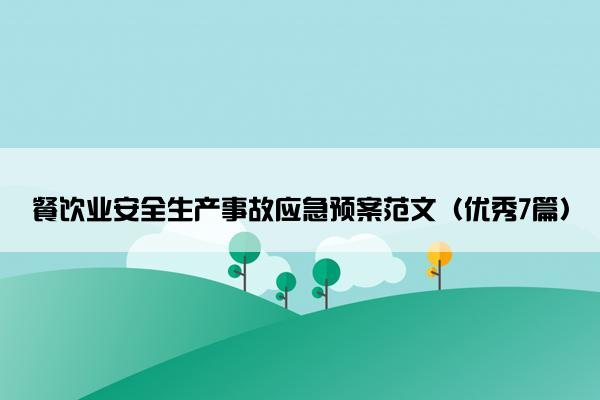 餐饮业安全生产事故应急预案范文（优秀7篇）